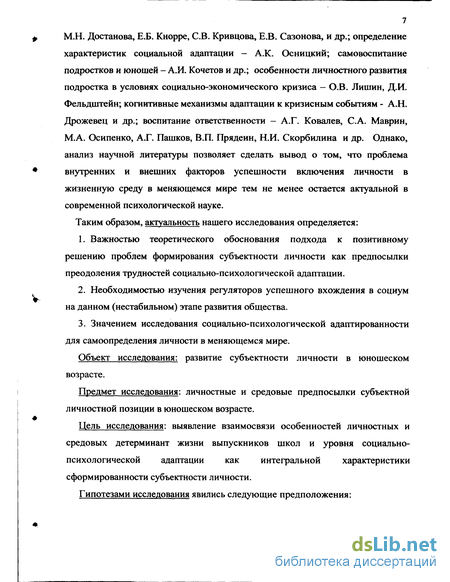 7

М.Н. Достанова, Е.Б. Кнорре, С.В. Кривцова, Е.В. Сазонова, и др.; определение характеристик социальной адаптации – А.К. Осницкий; самовоспитание подростков и юношей – А.И. Кочетов и др.; особенности личностного развития подростка в условиях социально-экономического кризиса – О.В. Лишин, Д.И. Фельдштейн; когнитивные механизмы адаптации к кризисным событиям - А.Н. Дрожевец и др.; воспитание ответственности – А.Г. Ковалев, С.А. Маврин, М.А. Осипенко, А.Г. Пашков, В.П. Прядеин, Н.И. Скорбилина и др. Однако, анализ научной литературы позволяет сделать вывод о том, что проблема внутренних и внешних факторов успешности включения личности в жизненную среду в меняющемся мире тем не менее остается актуальной в современной психологической науке.

Таким образом, актуальность нашего исследования определяется:

1. Важностью теоретического обоснования подхода к позитивному решению проблем формирования субъектности личности как предпосылки преодоления трудностей социально-психологической адаптации.

2. Необходимостью изучения регуляторов успешного вхождения в социум на данном (нестабильном) этапе развития общества.

3. Значением исследования социально-психологической адаптированности для самоопределения личности в меняющемся мире.

Объект исследования: развитие субъектности личности в юношеском возрасте.

Предмет исследования: личностные и средовые предпосылки субъектной личностной позиции в юношеском возрасте.

Цель исследования: выявление взаимосвязи особенностей личностных и средовых детерминант жизни выпускников школ и уровня социально-психологической адаптации как интегральной характеристики сформированности субъектности личности.

Гипотезами исследования явились следующие предположения:

dsLib.net
библиотека диссертаций